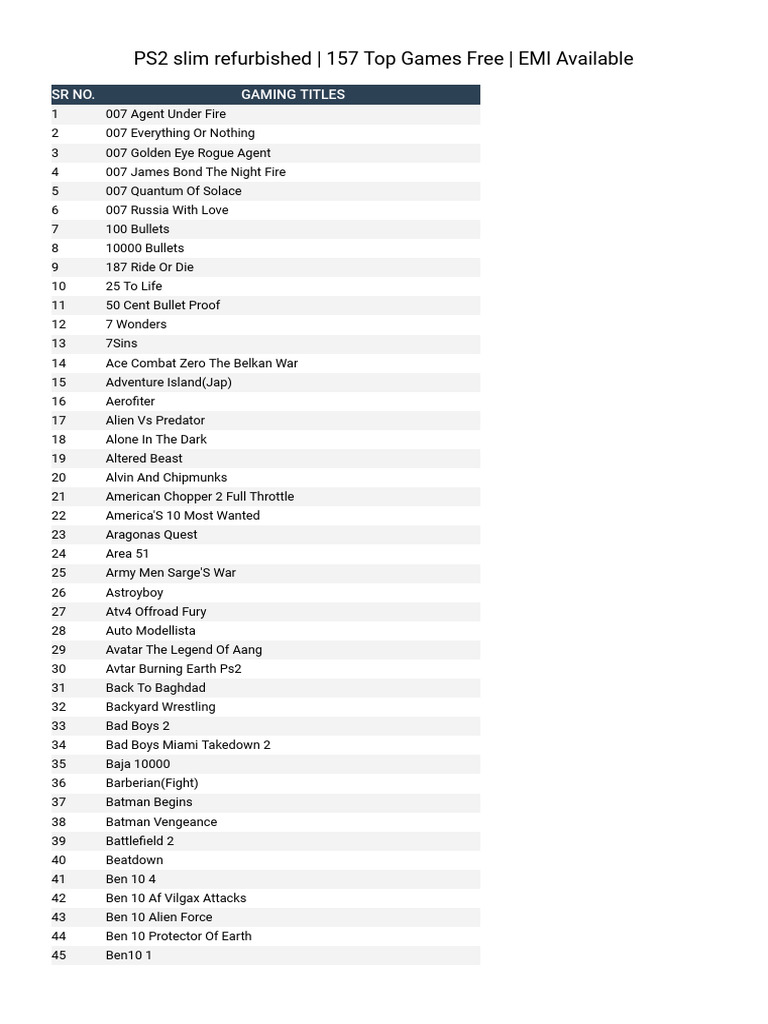 PS2 slim refurbished | 157 Top Games Free | EMI Available

| SR NO. | GAMING TITLES |
|---|---|
| 1 | 007 Agent Under Fire |
| 2 | 007 Everything Or Nothing |
| 3 | 007 Golden Eye Rogue Agent |
| 4 | 007 James Bond The Night Fire |
| 5 | 007 Quantum Of Solace |
| 6 | 007 Russia With Love |
| 7 | 100 Bullets |
| 8 | 10000 Bullets |
| 9 | 187 Ride Or Die |
| 10 | 25 To Life |
| 11 | 50 Cent Bullet Proof |
| 12 | 7 Wonders |
| 13 | 7Sins |
| 14 | Ace Combat Zero The Belkan War |
| 15 | Adventure Island(Jap) |
| 16 | Aerofiter |
| 17 | Alien Vs Predator |
| 18 | Alone In The Dark |
| 19 | Altered Beast |
| 20 | Alvin And Chipmunks |
| 21 | American Chopper 2 Full Throttle |
| 22 | America'S 10 Most Wanted |
| 23 | Aragonas Quest |
| 24 | Area 51 |
| 25 | Army Men Sarge'S War |
| 26 | Astroyboy |
| 27 | Atv4 Offroad Fury |
| 28 | Auto Modellista |
| 29 | Avatar The Legend Of Aang |
| 30 | Avtar Burning Earth Ps2 |
| 31 | Back To Baghdad |
| 32 | Backyard Wrestling |
| 33 | Bad Boys 2 |
| 34 | Bad Boys Miami Takedown 2 |
| 35 | Baja 10000 |
| 36 | Barberian(Fight) |
| 37 | Batman Begins |
| 38 | Batman Vengeance |
| 39 | Battlefield 2 |
| 40 | Beatdown |
| 41 | Ben 10 4 |
| 42 | Ben 10 Af Vilgax Attacks |
| 43 | Ben 10 Alien Force |
| 44 | Ben 10 Protector Of Earth |
| 45 | Ben10 1 |